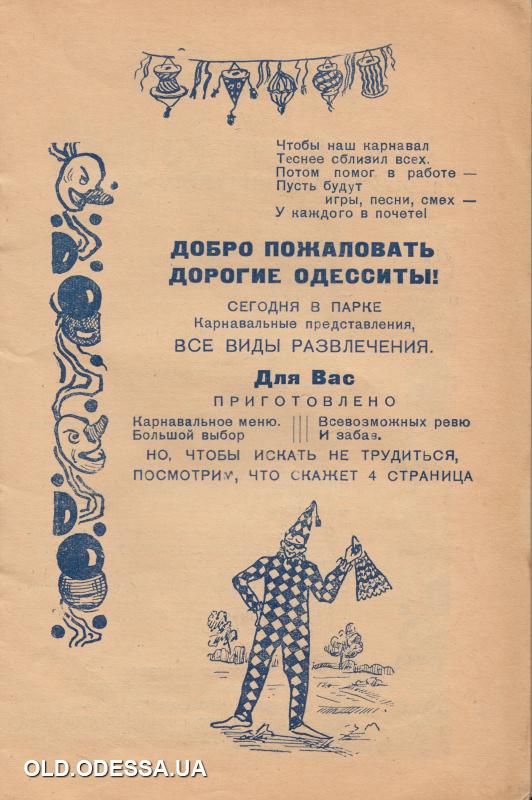 Чтобы наш карнавал
Теснее сблизил всех.
Потом помог в работе —
Пусть будут
игры, песни, смех —
У каждого в почете!

ДОБРО ПОЖАЛОВАТЬ
ДОРОГИЕ ОДЕССИТЫ!

СЕГОДНЯ В ПАРКЕ
Карнавальные представления,
ВСЕ ВИДЫ РАЗВЛЕЧЕНИЯ.

Для Вас
ПРИГОТОВЛЕНО

Карнавальное меню.
Большой выбор

Всевозможных ревю
И забав.

НО, ЧТОБЫ ИСКАТЬ НЕ ТРУДИТЬСЯ,
ПОСМОТРИМ, ЧТО СКАЖЕТ 4 СТРАНИЦА

OLD.ODESSA.UA